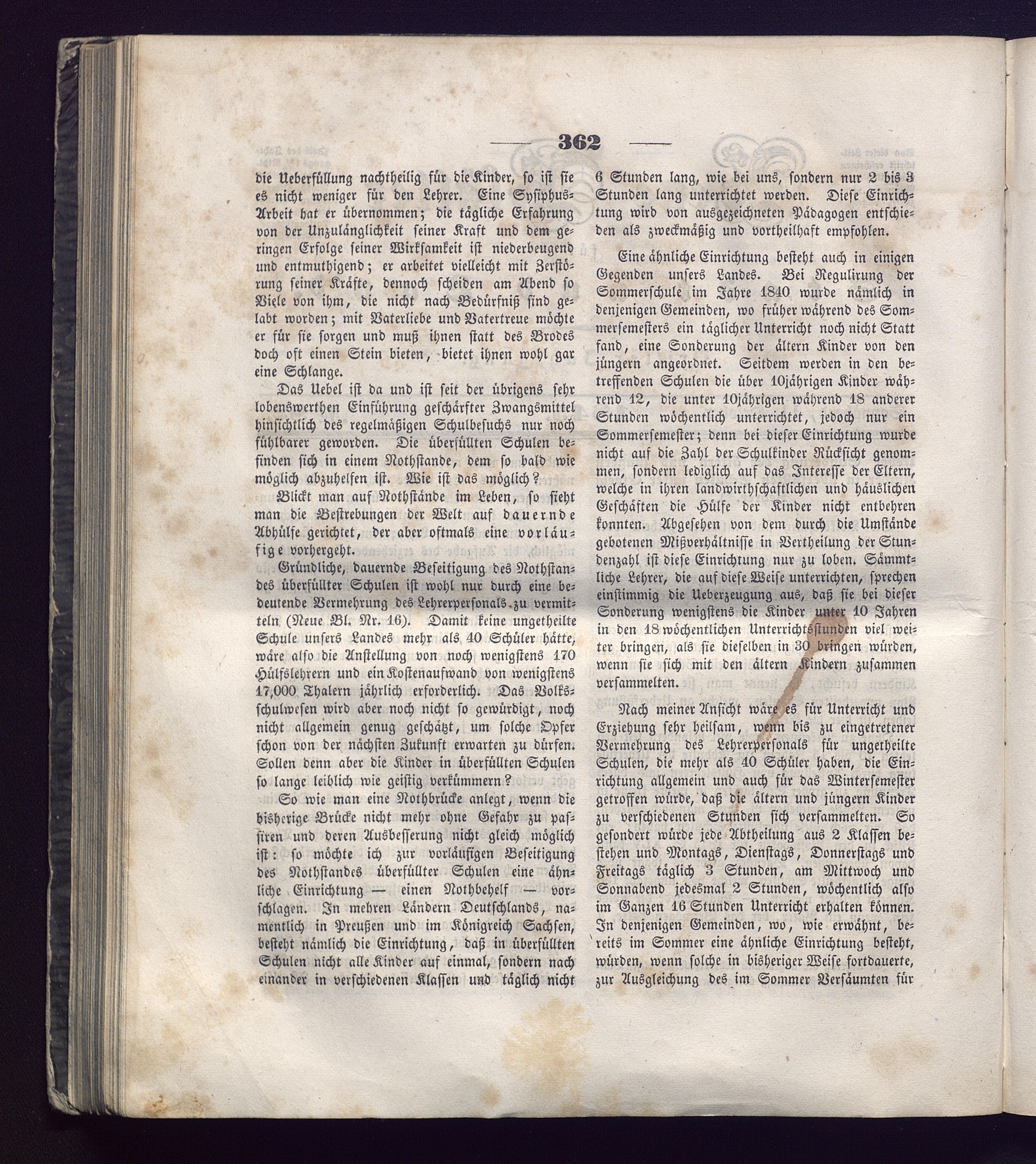 — 362 —

die Ueberfüllung nachtheilig für die Kinder, so ist sie es nicht weniger für den Lehrer. Eine Sysiphus-Arbeit hat er übernommen; die tägliche Erfahrung von der Unzulänglichkeit seiner Kraft und dem geringen Erfolge seiner Wirksamkeit ist niederbeugend und entmuthigend; er arbeitet vielleicht mit Zerstörung seiner Kräfte, dennoch scheiden am Abend so Viele von ihm, die nicht nach Bedürfniß sind gelabt worden; mit Vaterliebe und Vatertreue möchte er für sie sorgen und muß ihnen statt des Brodes doch oft einen Stein bieten, bietet ihnen wohl gar eine Schlange.

Das Uebel ist da und ist seit der übrigens sehr lobenswerthen Einführung geschärfter Zwangsmittel hinsichtlich des regelmäßigen Schulbesuchs nur noch fühlbarer geworden. Die überfüllten Schulen befinden sich in einem Nothstande, dem so bald wie möglich abzuhelfen ist. Wie ist das möglich?

Blickt man auf Nothstände im Leben, so sieht man die Bestrebungen der Welt auf dauernde Abhülfe gerichtet, der aber oftmals eine vorläufige vorhergeht.

Gründliche, dauernde Beseitigung des Nothstandes überfüllter Schulen ist wohl nur durch eine bedeutende Vermehrung des Lehrerpersonals zu vermitteln (Neue Bl. Nr. 16). Damit keine ungetheilte Schule unsers Landes mehr als 40 Schüler hätte, wäre also die Anstellung von noch wenigstens 170 Hülfslehrern und ein Kostenaufwand von wenigstens 17,000 Thalern jährlich erforderlich. Das Volksschulwesen wird aber noch nicht so gewürdigt, noch nicht allgemein genug geschätzt, um solche Opfer schon von der nächsten Zukunft erwarten zu dürfen. Sollen denn aber die Kinder in überfüllten Schulen so lange leiblich wie geistig verkümmern?

So wie man eine Nothbrücke anlegt, wenn die bisherige Brücke nicht mehr ohne Gefahr zu passiren und deren Ausbesserung nicht gleich möglich ist: so möchte ich zur vorläufigen Beseitigung des Nothstandes überfüllter Schulen eine ähnliche Einrichtung — einen Nothbehelf — vorschlagen. In mehren Ländern Deutschlands, namentlich in Preußen und im Königreich Sachsen, besteht nämlich die Einrichtung, daß in überfüllten Schulen nicht alle Kinder auf einmal, sondern nach einander in verschiedenen Klassen und täglich nicht 6 Stunden lang, wie bei uns, sondern nur 2 bis 3 Stunden lang unterrichtet werden. Diese Einrichtung wird von ausgezeichneten Pädagogen entschieden als zweckmäßig und vortheilhaft empfohlen.

Eine ähnliche Einrichtung besteht auch in einigen Gegenden unsers Landes. Bei Regulirung der Sommerschule im Jahre 1840 wurde nämlich in denjenigen Gemeinden, wo früher während des Sommersemesters ein täglicher Unterricht noch nicht Statt fand, eine Sonderung der ältern Kinder von den jüngern angeordnet. Seitdem werden in den betreffenden Schulen die über 10jährigen Kinder während 12, die unter 10jährigen während 18 anderer Stunden wöchentlich unterrichtet, jedoch nur ein Sommersemester; denn bei dieser Einrichtung wurde nicht auf die Zahl der Schulkinder Rücksicht genommen, sondern lediglich auf das Interesse der Eltern, welche in ihren landwirthschaftlichen und häuslichen Geschäften die Hülfe der Kinder nicht entbehren konnten. Abgesehen von dem durch die Umstände gebotenen Mißverhältnisse in Vertheilung der Stundenzahl ist diese Einrichtung nur zu loben. Sämmtliche Lehrer, die auf diese Weise unterrichten, sprechen einstimmig die Ueberzeugung aus, daß sie bei dieser Sonderung wenigstens die Kinder unter 10 Jahren in den 18 wöchentlichen Unterrichtsstunden viel weiter bringen, als sie dieselben in 30 bringen würden, wenn sie sich mit den ältern Kindern zusammen versammelten.

Nach meiner Ansicht wäre es für Unterricht und Erziehung sehr heilsam, wenn bis zu eingetretener Vermehrung des Lehrerpersonals für ungetheilte Schulen, die mehr als 40 Schüler haben, die Einrichtung allgemein und auch für das Wintersemester getroffen würde, daß die ältern und jüngern Kinder zu verschiedenen Stunden sich versammelten. So gesondert würde jede Abtheilung aus 2 Klassen bestehen und Montags, Dienstags, Donnerstags und Freitags täglich 3 Stunden, am Mittwoch und Sonnabend jedesmal 2 Stunden, wöchentlich also im Ganzen 16 Stunden Unterricht erhalten können. In denjenigen Gemeinden, wo, wie erwähnt, bereits im Sommer eine ähnliche Einrichtung besteht, würden, wenn solche in bisheriger Weise fortdauerte, zur Ausgleichung des im Sommer Versäumten für